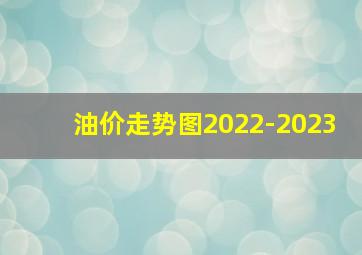 油价走势图2022-2023